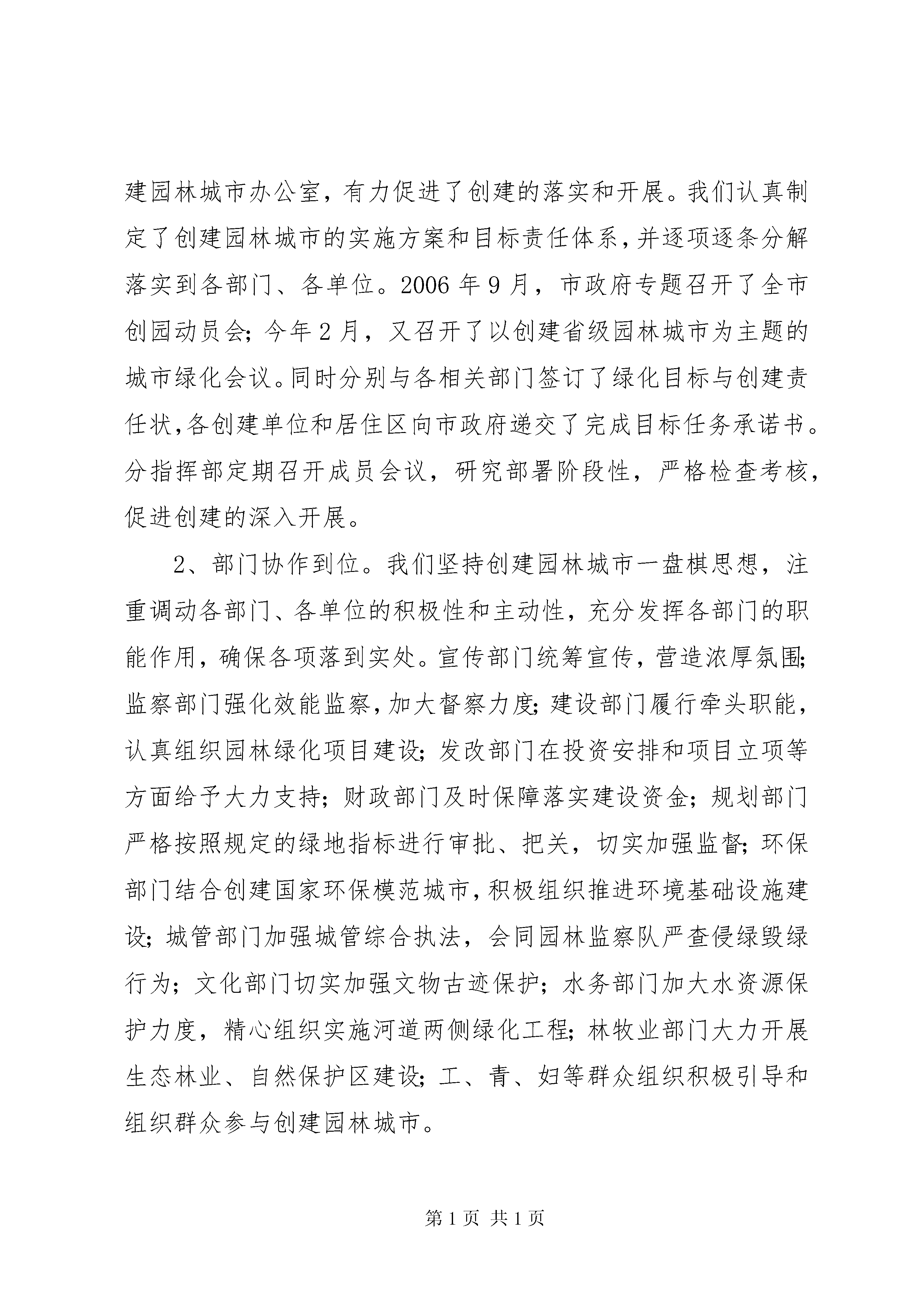 建园林城市办公室，有力促进了创建的落实和开展。我们认真制定了创建园林城市的实施方案和目标责任体系，并逐项逐条分解落实到各部门、各单位。2006 年 9 月，市政府专题召开了全市创园动员会；今年 2 月，又召开了以创建省级园林城市为主题的城市绿化会议。同时分别与各相关部门签订了绿化目标与创建责任状，各创建单位和居住区向市政府递交了完成目标任务承诺书。分指挥部定期召开成员会议，研究部署阶段性，严格检查考核，促进创建的深入开展。

2、部门协作到位。我们坚持创建园林城市一盘棋思想，注重调动各部门、各单位的积极性和主动性，充分发挥各部门的职能作用，确保各项落到实处。宣传部门统筹宣传，营造浓厚氛围；监察部门强化效能监察，加大督察力度；建设部门履行牵头职能，认真组织园林绿化项目建设；发改部门在投资安排和项目立项等方面给予大力支持；财政部门及时保障落实建设资金；规划部门严格按照规定的绿地指标进行审批、把关，切实加强监督；环保部门结合创建国家环保模范城市，积极组织推进环境基础设施建设；城管部门加强城管综合执法，会同园林监察队严查侵绿毁绿行为；文化部门切实加强文物古迹保护；水务部门加大水资源保护力度，精心组织实施河道两侧绿化工程；林牧业部门大力开展生态林业、自然保护区建设；工、青、妇等群众组织积极引导和组织群众参与创建园林城市。

第 1 页 共 1 页